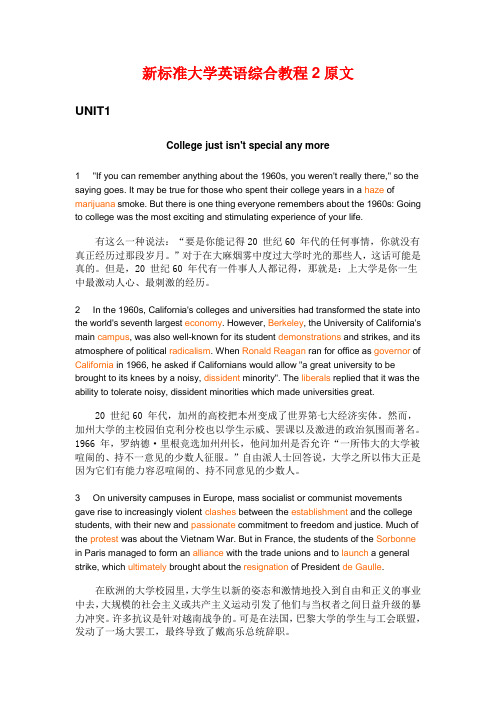 新标准大学英语综合教程 2 原文

UNIT1

College just isn't special any more

1 "If you can remember anything about the 1960s, you weren't really there," so the saying goes. It may be true for those who spent their college years in a haze of marijuana smoke. But there is one thing everyone remembers about the 1960s: Going to college was the most exciting and stimulating experience of your life.

有这么一种说法："要是你能记得 20 世纪 60 年代的任何事情，你就没有真正经历过那段岁月。"对于在大麻烟雾中度过大学时光的那些人，这话可能是真的。但是，20 世纪 60 年代有一件事人人都记得，那就是：上大学是你一生中最激动人心、最刺激的经历。

2 In the 1960s, California's colleges and universities had transformed the state into the world's seventh largest economy. However, Berkeley, the University of California's main campus, was also well-known for its student demonstrations and strikes, and its atmosphere of political radicalism. When Ronald Reagan ran for office as governor of California in 1966, he asked if Californians would allow "a great university to be brought to its knees by a noisy, dissident minority". The liberals replied that it was the ability to tolerate noisy, dissident minorities which made universities great.

20 世纪 60 年代，加州的高校把本州变成了世界第七大经济实体。然而，加州大学的主校园伯克利分校也以学生示威、罢课以及激进的政治氛围而著名。1966 年，罗纳德·里根竞选加州州长，他问加州是否允许"一所伟大的大学被喧闹的、持不一意见的少数人征服。"自由派人士回答说，大学之所以伟大正是因为它们有能力容忍喧闹的、持不同意见的少数人。

3 On university campuses in Europe, mass socialist or communist movements gave rise to increasingly violent clashes between the establishment and the college students, with their new and passionate commitment to freedom and justice. Much of the protest was about the Vietnam War. But in France, the students of the Sorbonne in Paris managed to form an alliance with the trade unions and to launch a general strike, which ultimately brought about the resignation of President de Gaulle.

在欧洲的大学校园里，大学生以新的姿态和激情地投入到自由和正义的事业中去，大规模的社会主义或共产主义运动引发了他们与当权者之间日益升级的暴力冲突。许多抗议是针对越南战争的。可是在法国，巴黎大学的学生与工会联盟，发动了一场大罢工，最终导致了戴高乐总统辞职。